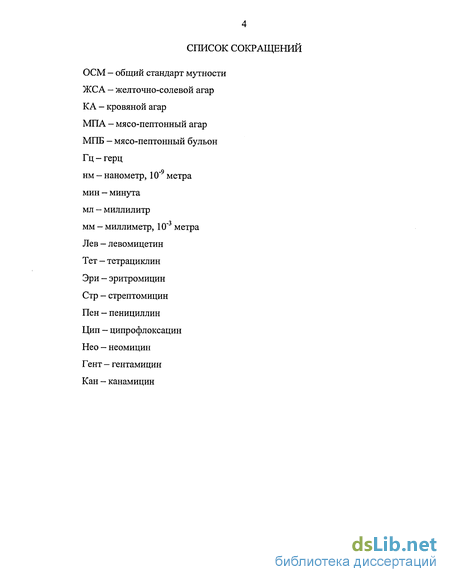 4

СПИСОК СОКРАЩЕНИЙ

ОСМ – общий стандарт мутности

ЖСА – желточно-солевой агар

КА – кровяной агар

МПА – мясо-пептонный агар

МПБ – мясо-пептонный бульон

Гц – герц

нм – нанометр, $10^{-9}$ метра

мин – минута

мл – миллилитр

мм – миллиметр, $10^{-3}$ метра

Лев – левомицетин

Тет – тетрациклин

Эри – эритромицин

Стр – стрептомицин

Пен – пенициллин

Цип – ципрофлоксацин

Нео – неомицин

Гент – гентамицин

Кан – канамицин

dsLib.net
библиотека диссертаций